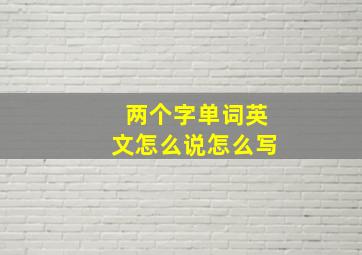 两个字单词英文怎么说怎么写